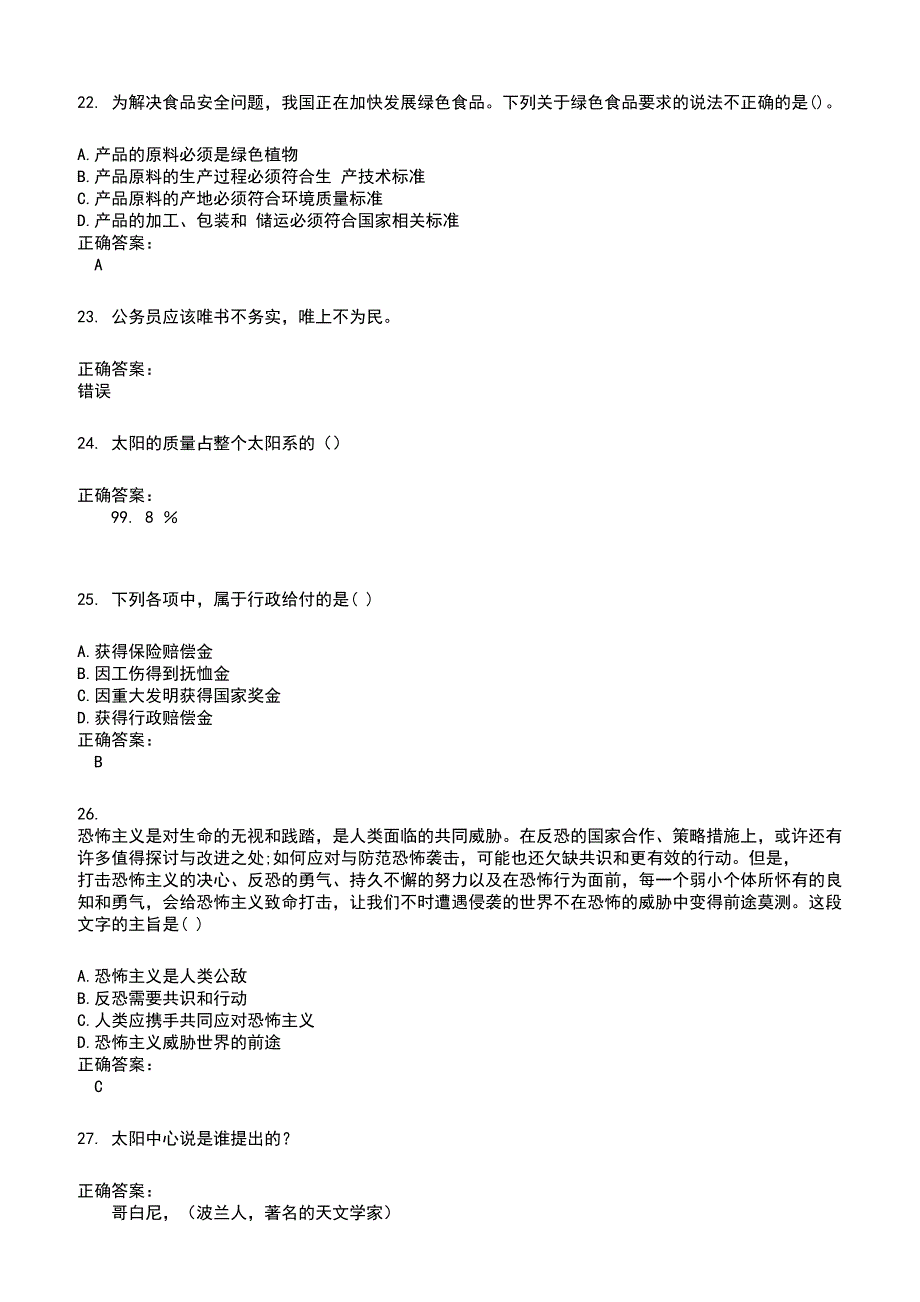 22. 为解决食品安全问题，我国正在加快发展绿色食品。下列关于绿色食品要求的说法不正确的是()。

A.产品的原料必须是绿色植物
B.产品原料的生产过程必须符合生 产技术标准
C.产品原料的产地必须符合环境质量标准
D.产品的加工、包装和 储运必须符合国家相关标准
正确答案：
A

23. 公务员应该唯书不务实，唯上不为民。

正确答案：
错误

24. 太阳的质量占整个太阳系的（）

正确答案：
99. 8 %

25. 下列各项中，属于行政给付的是( )

A.获得保险赔偿金
B.因工伤得到抚恤金
C.因重大发明获得国家奖金
D.获得行政赔偿金
正确答案：
B

26.
恐怖主义是对生命的无视和践踏，是人类面临的共同威胁。在反恐的国家合作、策略措施上，或许还有许多值得探讨与改进之处;如何应对与防范恐怖袭击，可能也还欠缺共识和更有效的行动。但是，打击恐怖主义的决心、反恐的勇气、持久不懈的努力以及在恐怖行为面前，每一个弱小个体所怀有的良知和勇气，会给恐怖主义致命打击，让我们不时遭遇侵袭的世界不在恐怖的威胁中变得前途莫测。这段文字的主旨是( )

A.恐怖主义是人类公敌
B.反恐需要共识和行动
C.人类应携手共同应对恐怖主义
D.恐怖主义威胁世界的前途
正确答案：
C

27. 太阳中心说是谁提出的?

正确答案：
哥白尼，（波兰人，著名的天文学家）